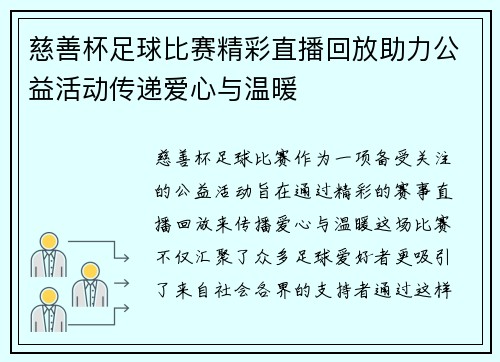 慈善杯足球比赛精彩直播回放助力公益活动传递爱心与温暖

慈善杯足球比赛作为一项备受关注的公益活动旨在通过精彩的赛事直播回放来传播爱心与温暖这场比赛不仅汇聚了众多足球爱好者更吸引了来自社会各界的支持者通过这样